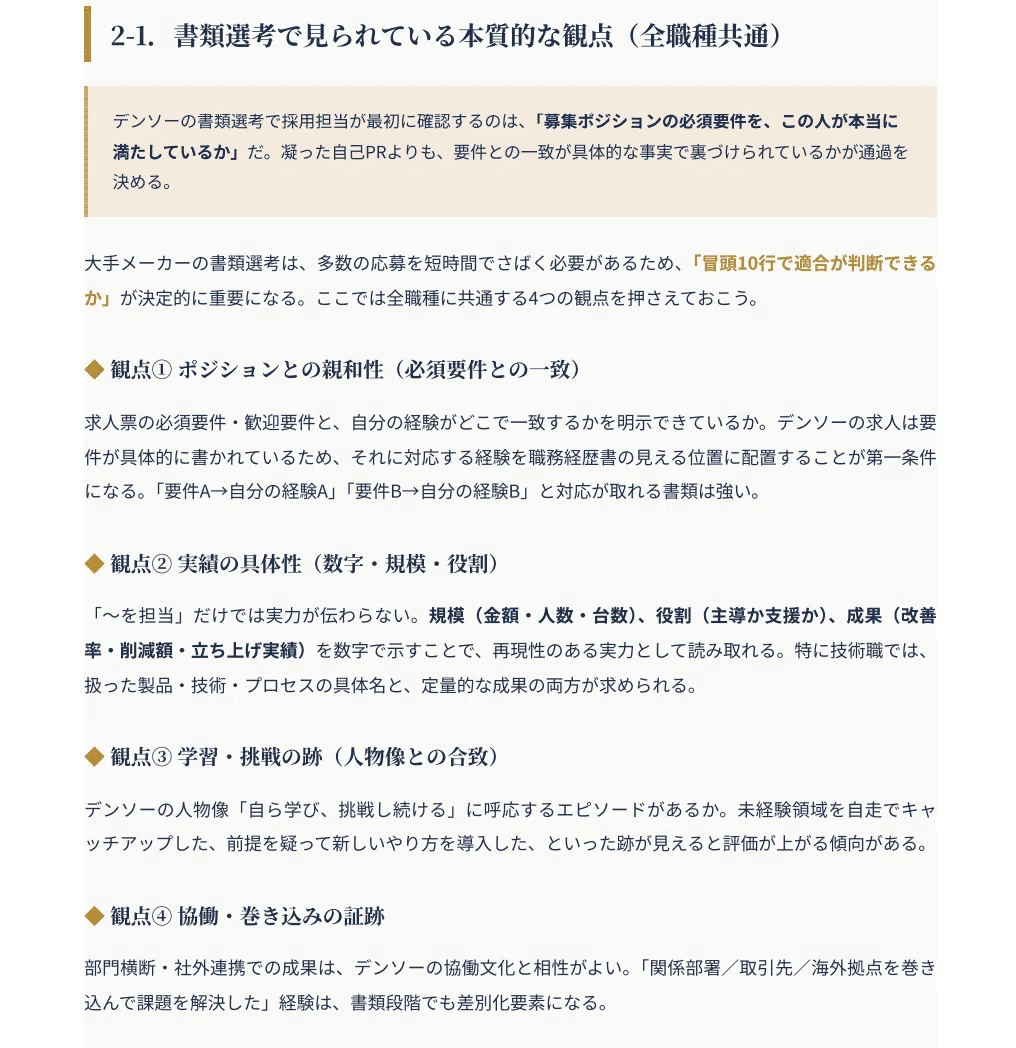 2-1. 書類選考で見られている本質的な観点（全職種共通）

デンソーの書類選考で採用担当が最初に確認するのは、「募集ポジションの必須要件を、この人が本当に満たしているか」だ。凝った自己PRよりも、要件との一致が具体的な事実で裏づけられているかが通過を決める。

大手メーカーの書類選考は、多数の応募を短時間でさばく必要があるため、「冒頭10行で適合が判断できるか」が決定的に重要になる。ここでは全職種に共通する4つの観点を押さえておこう。

◆ 観点① ポジションとの親和性（必須要件との一致）

求人票の必須要件・歓迎要件と、自分の経験がどこで一致するかを明示できているか。デンソーの求人は要件が具体的に書かれているため、それに対応する経験を職務経歴書の見える位置に配置することが第一条件になる。「要件A→自分の経験A」「要件B→自分の経験B」と対応が取れる書類は強い。

◆ 観点② 実績の具体性（数字・規模・役割）

「〜を担当」だけでは実力が伝わらない。規模（金額・人数・台数）、役割（主導か支援か）、成果（改善率・削減額・立ち上げ実績）を数字で示すことで、再現性のある実力として読み取れる。特に技術職では、扱った製品・技術・プロセスの具体名と、定量的な成果の両方が求められる。

◆ 観点③ 学習・挑戦の跡（人物像との合致）

デンソーの人物像「自ら学び、挑戦し続ける」に呼応するエピソードがあるか。未経験領域を自走でキャッチアップした、前提を疑って新しいやり方を導入した、といった跡が見えると評価が上がる傾向がある。

◆ 観点④ 協働・巻き込みの証跡

部門横断・社外連携での成果は、デンソーの協働文化と相性がよい。「関係部署／取引先／海外拠点を巻き込んで課題を解決した」経験は、書類段階でも差別化要素になる。